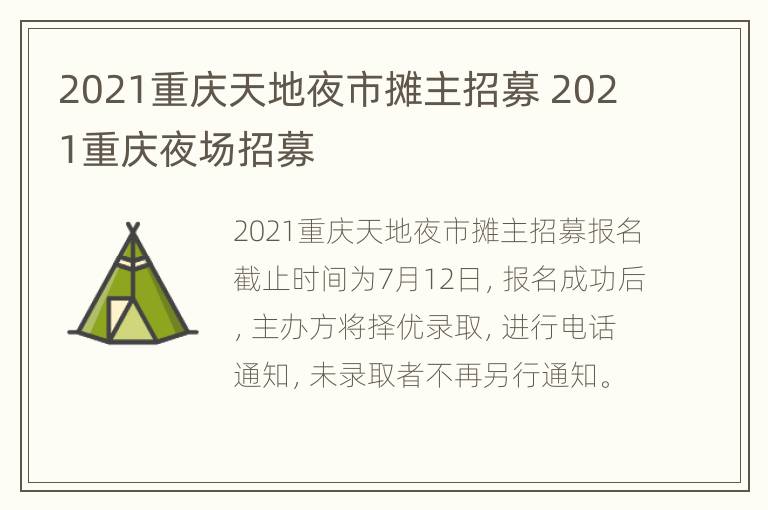 2021重庆天地夜市摊主招募 2021重庆夜场招募

2021重庆天地夜市摊主招募报名截止时间为7月12日, 报名成功后, 主办方将择优录取, 进行电话通知, 未录取者不再另行通知。